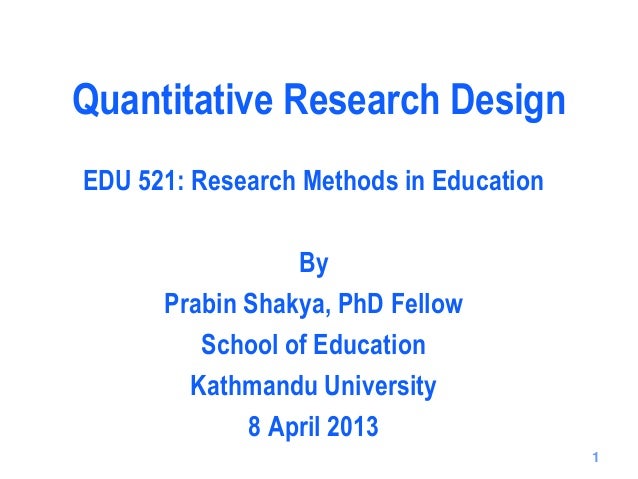 Quantitative Research Design

EDU 521: Research Methods in Education

By
Prabin Shakya, PhD Fellow
School of Education
Kathmandu University
8 April 2013

1